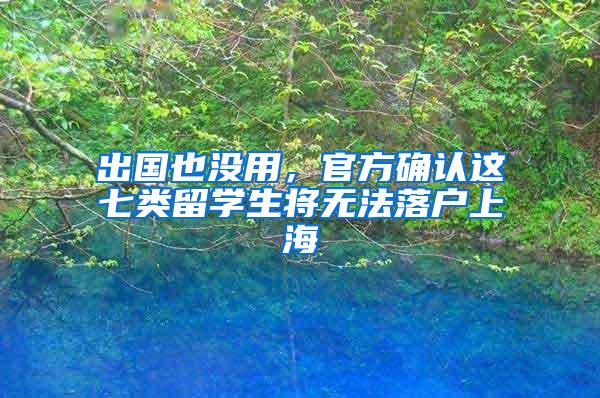 出国也没用，官方确认这七类留学生将无法落户上海